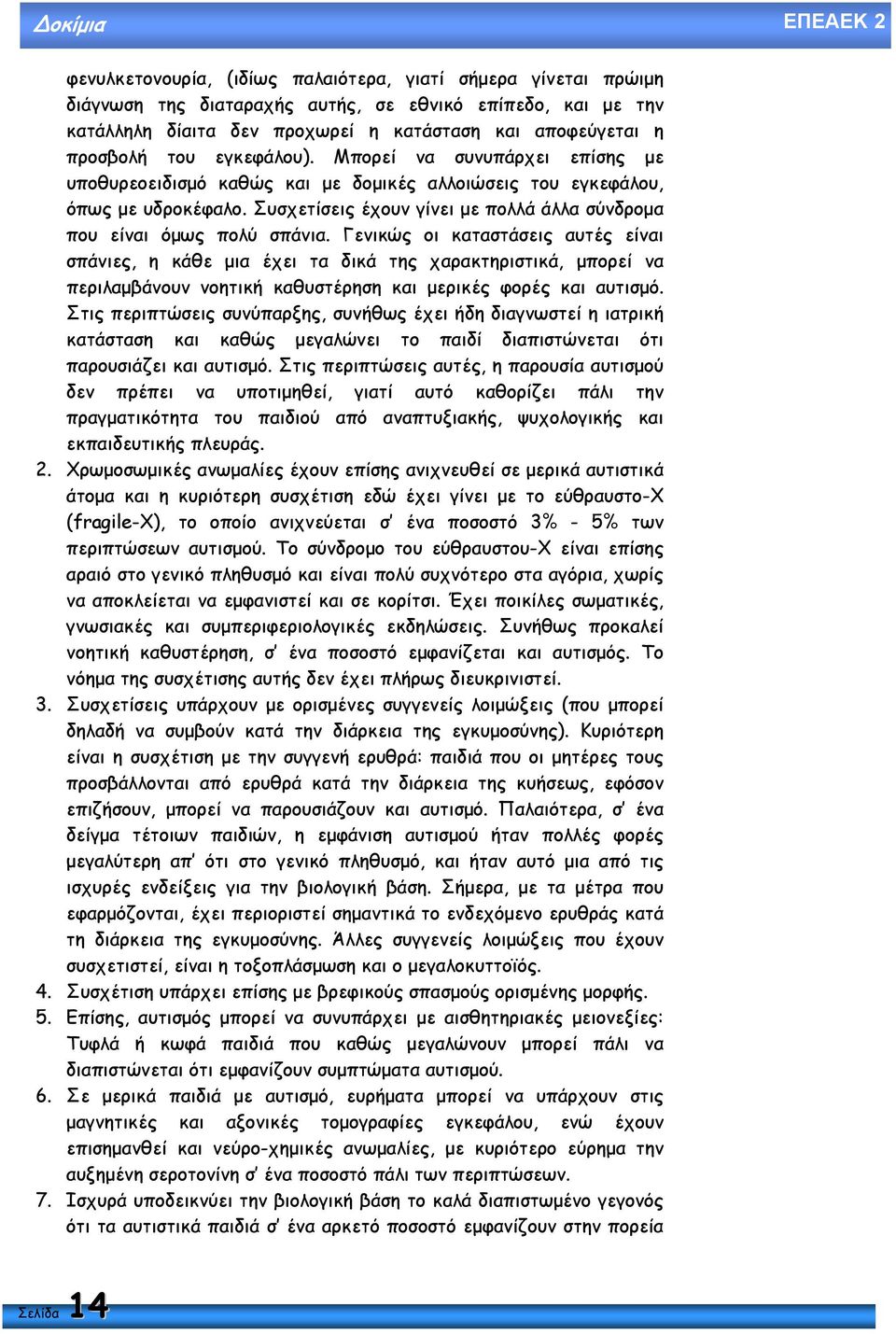 Δοκίμια ΕΠΕΑΕΚ 2

φενυλκετονουρία, (ιδίως παλαιότερα, γιατί σήμερα γίνεται πρώιμη διάγνωση της διαταραχής αυτής, σε εθνικό επίπεδο, και με την κατάλληλη δίαιτα δεν προχωρεί η κατάσταση και αποφεύγεται η προσβολή του εγκεφάλου). Μπορεί να συνυπάρχει επίσης με υποθυρεοειδισμό καθώς και με δομικές αλλοιώσεις του εγκεφάλου, όπως με υδροκέφαλο. Συσχετίσεις έχουν γίνει με πολλά άλλα σύνδρομα που είναι όμως πολύ σπάνια. Γενικώς οι καταστάσεις αυτές είναι σπάνιες, η κάθε μια έχει τα δικά της χαρακτηριστικά, μπορεί να περιλαμβάνουν νοητική καθυστέρηση και μερικές φορές και αυτισμό. Στις περιπτώσεις συνύπαρξης, συνήθως έχει ήδη διαγνωστεί η ιατρική κατάσταση και καθώς μεγαλώνει το παιδί διαπιστώνεται ότι παρουσιάζει και αυτισμό. Στις περιπτώσεις αυτές, η παρουσία αυτισμού δεν πρέπει να υποτιμηθεί, γιατί αυτό καθορίζει πάλι την πραγματικότητα του παιδιού από αναπτυξιακής, ψυχολογικής και εκπαιδευτικής πλευράς.

2. Χρωμοσωμικές ανωμαλίες έχουν επίσης ανιχνευθεί σε μερικά αυτιστικά άτομα και η κυριότερη συσχέτιση εδώ έχει γίνει με το εύθραυστο-Χ (fragile-X), το οποίο ανιχνεύεται σ' ένα ποσοστό 3% - 5% των περιπτώσεων αυτισμού. Το σύνδρομο του εύθραυστου-Χ είναι επίσης αραιό στο γενικό πληθυσμό και είναι πολύ συχνότερο στα αγόρια, χωρίς να αποκλείεται να εμφανιστεί και σε κορίτσι. Έχει ποικίλες σωματικές, γνωσιακές και συμπεριφεριολογικές εκδηλώσεις. Συνήθως προκαλεί νοητική καθυστέρηση, σ' ένα ποσοστό εμφανίζεται και αυτισμός. Το νόημα της συσχέτισης αυτής δεν έχει πλήρως διευκρινιστεί.

3. Συσχετίσεις υπάρχουν με ορισμένες συγγενείς λοιμώξεις (που μπορεί δηλαδή να συμβούν κατά την διάρκεια της εγκυμοσύνης). Κυριότερη είναι η συσχέτιση με την συγγενή ερυθρά: παιδιά που οι μητέρες τους προσβάλλονται από ερυθρά κατά την διάρκεια της κυήσεως, εφόσον επιζήσουν, μπορεί να παρουσιάζουν και αυτισμό. Παλαιότερα, σ' ένα δείγμα τέτοιων παιδιών, η εμφάνιση αυτισμού ήταν πολλές φορές μεγαλύτερη απ' ότι στο γενικό πληθυσμό, και ήταν αυτό μια από τις ισχυρές ενδείξεις για την βιολογική βάση. Σήμερα, με τα μέτρα που εφαρμόζονται, έχει περιοριστεί σημαντικά το ενδεχόμενο ερυθράς κατά τη διάρκεια της εγκυμοσύνης. Άλλες συγγενείς λοιμώξεις που έχουν συσχετιστεί, είναι η τοξοπλάσμωση και ο μεγαλοκυττοϊός.

4. Συσχέτιση υπάρχει επίσης με βρεφικούς σπασμούς ορισμένης μορφής.

5. Επίσης, αυτισμός μπορεί να συνυπάρχει με αισθητηριακές μειονεξίες: Τυφλά ή κωφά παιδιά που καθώς μεγαλώνουν μπορεί πάλι να διαπιστώνεται ότι εμφανίζουν συμπτώματα αυτισμού.

6. Σε μερικά παιδιά με αυτισμό, ευρήματα μπορεί να υπάρχουν στις μαγνητικές και αξονικές τομογραφίες εγκεφάλου, ενώ έχουν επισημανθεί και νεύρο-χημικές ανωμαλίες, με κυριότερο εύρημα την αυξημένη σεροτονίνη σ' ένα ποσοστό πάλι των περιπτώσεων.

7. Ισχυρά υποδεικνύει την βιολογική βάση το καλά διαπιστωμένο γεγονός ότι τα αυτιστικά παιδιά σ' ένα αρκετό ποσοστό εμφανίζουν στην πορεία

Σελίδα 14